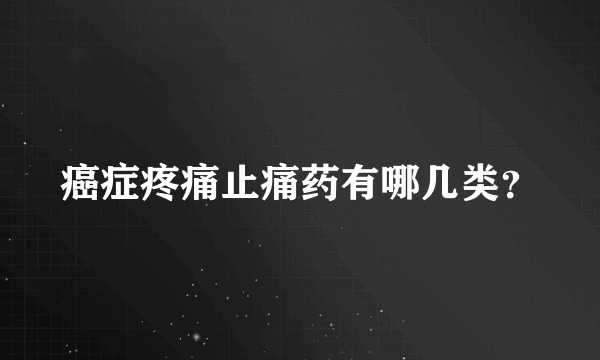 癌症疼痛止痛药有哪几类？